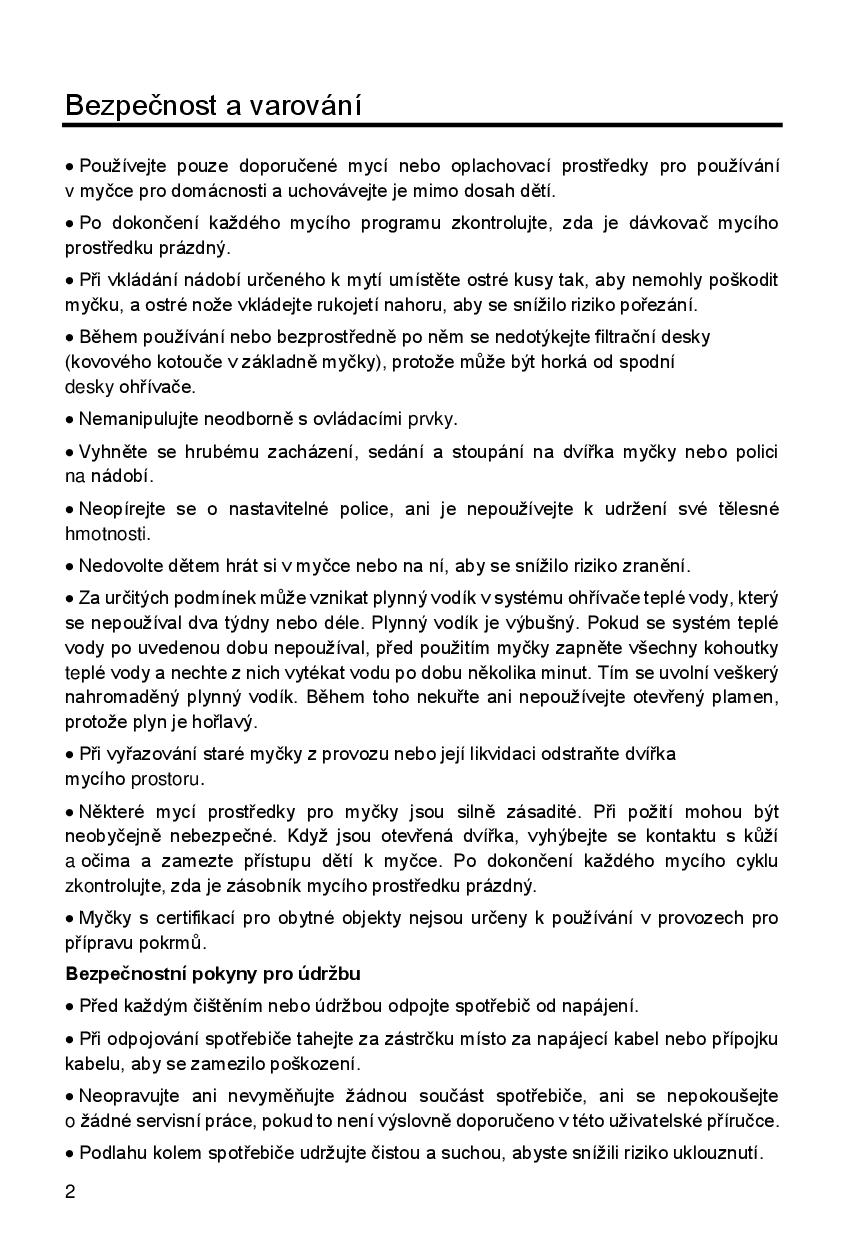 Bezpečnost a varování

• Používejte pouze doporučené mycí nebo oplachovací prostředky pro používání v myčce pro domácnosti a uchovávejte je mimo dosah dětí.

• Po dokončení každého mycího programu zkontrolujte, zda je dávkovač mycího prostředku prázdný.

• Při vkládání nádobí určeného k mytí umístěte ostré kusy tak, aby nemohly poškodit myčku, a ostré nože vkládejte rukojetí nahoru, aby se snížilo riziko pořezání.

• Během používání nebo bezprostředně po něm se nedotýkejte filtrační desky (kovového kotouče v základně myčky), protože může být horká od spodní desky ohřívače.

• Nemanipulujte neodborně s ovládacími prvky.

• Vyhněte se hrubému zacházení, sedání a stoupání na dvířka myčky nebo polici na nádobí.

• Neopírejte se o nastavitelné police, ani je nepoužívejte k udržení své tělesné hmotnosti.

• Nedovolte dětem hrát si v myčce nebo na ní, aby se snížilo riziko zranění.

• Za určitých podmínek může vznikat plynný vodík v systému ohřívače teplé vody, který se nepoužíval dva týdny nebo déle. Plynný vodík je výbušný. Pokud se systém teplé vody po uvedenou dobu nepoužíval, před použitím myčky zapněte všechny kohoutky teplé vody a nechte z nich vytékat vodu po dobu několika minut. Tím se uvolní veškerý nahromaděný plynný vodík. Během toho nekuřte ani nepoužívejte otevřený plamen, protože plyn je hořlavý.

• Při vyřazování staré myčky z provozu nebo její likvidaci odstraňte dvířka mycího prostoru.

• Některé mycí prostředky pro myčky jsou silně zásadité. Při požití mohou být neobyčejně nebezpečné. Když jsou otevřená dvířka, vyhýbejte se kontaktu s kůží a očima a zamezte přístupu dětí k myčce. Po dokončení každého mycího cyklu zkontrolujte, zda je zásobník mycího prostředku prázdný.

• Myčky s certifikací pro obytné objekty nejsou určeny k používání v provozech pro přípravu pokrmů.

Bezpečnostní pokyny pro údržbu

• Před každým čištěním nebo údržbou odpojte spotřebič od napájení.

• Při odpojování spotřebiče tahejte za zástrčku místo za napájecí kabel nebo přípojku kabelu, aby se zamezilo poškození.

• Neopravujte ani nevyměňujte žádnou součást spotřebiče, ani se nepokoušejte o žádné servisní práce, pokud to není výslovně doporučeno v této uživatelské příručce.

• Podlahu kolem spotřebiče udržujte čistou a suchou, abyste snížili riziko uklouznutí.

2